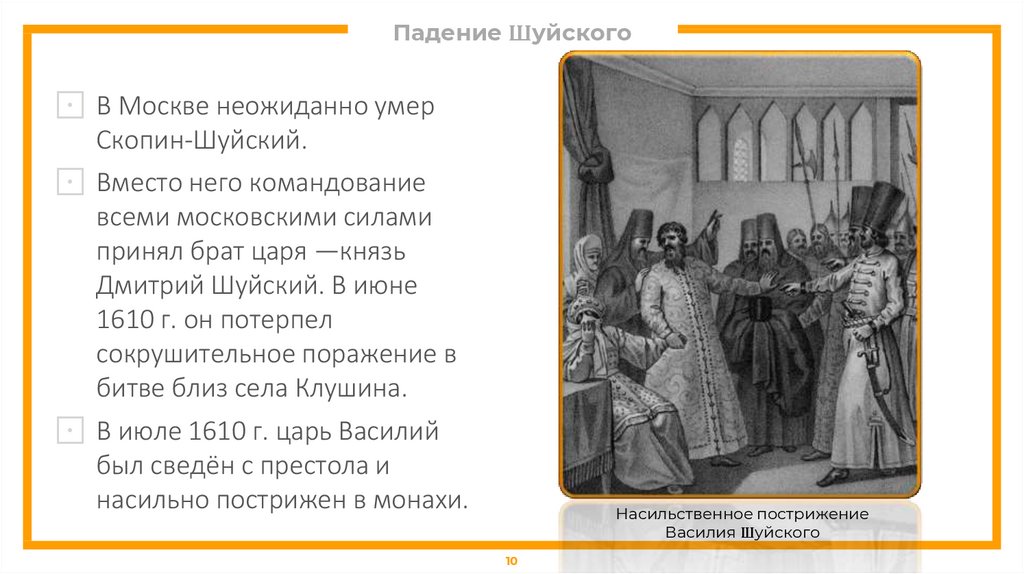 Падение Шуйского

В Москве неожиданно умер Скопин-Шуйский.

Вместо него командование всеми московскими силами принял брат царя —князь Дмитрий Шуйский. В июне 1610 г. он потерпел сокрушительное поражение в битве близ села Клушина.

В июле 1610 г. царь Василий был сведён с престола и насильно пострижен в монахи.

Насильственное пострижение Василия Шуйского

10